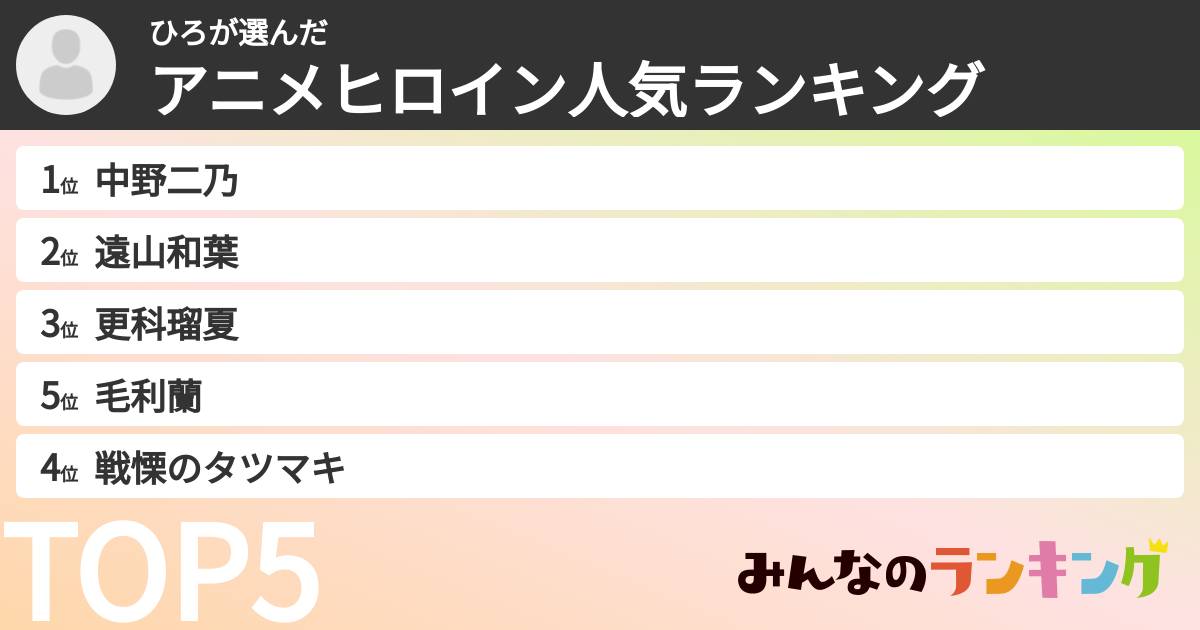 ひろが選んだ
アニメヒロイン人気ランキング

1位 中野二乃
2位 遠山和葉
3位 更科瑠夏
5位 毛利蘭
4位 戦慄のタツマキ

TOP5

みんなのランキング